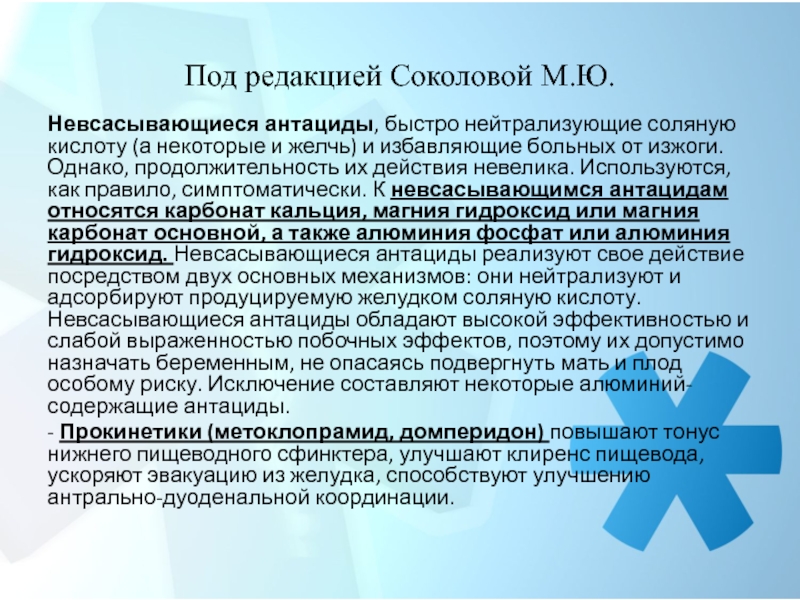 Под редакцией Соколовой М.Ю.

Невсасывающиеся антациды, быстро нейтрализующие соляную кислоту (а некоторые и желчь) и избавляющие больных от изжоги. Однако, продолжительность их действия невелика. Используются, как правило, симптоматически. К невсасывающимся антацидам относятся карбонат кальция, магния гидроксид или магния карбонат основной, а также алюминия фосфат или алюминия гидроксид. Невсасывающиеся антациды реализуют свое действие посредством двух основных механизмов: они нейтрализуют и адсорбируют продуцируемую желудком соляную кислоту. Невсасывающиеся антациды обладают высокой эффективностью и слабой выраженностью побочных эффектов, поэтому их допустимо назначать беременным, не опасаясь подвергнуть мать и плод особому риску. Исключение составляют некоторые алюминий-содержащие антациды.

- Прокинетики (метоклопрамид, домперидон) повышают тонус нижнего пищеводного сфинктера, улучшают клиренс пищевода, ускоряют эвакуацию из желудка, способствуют улучшению антрально-дуоденальной координации.